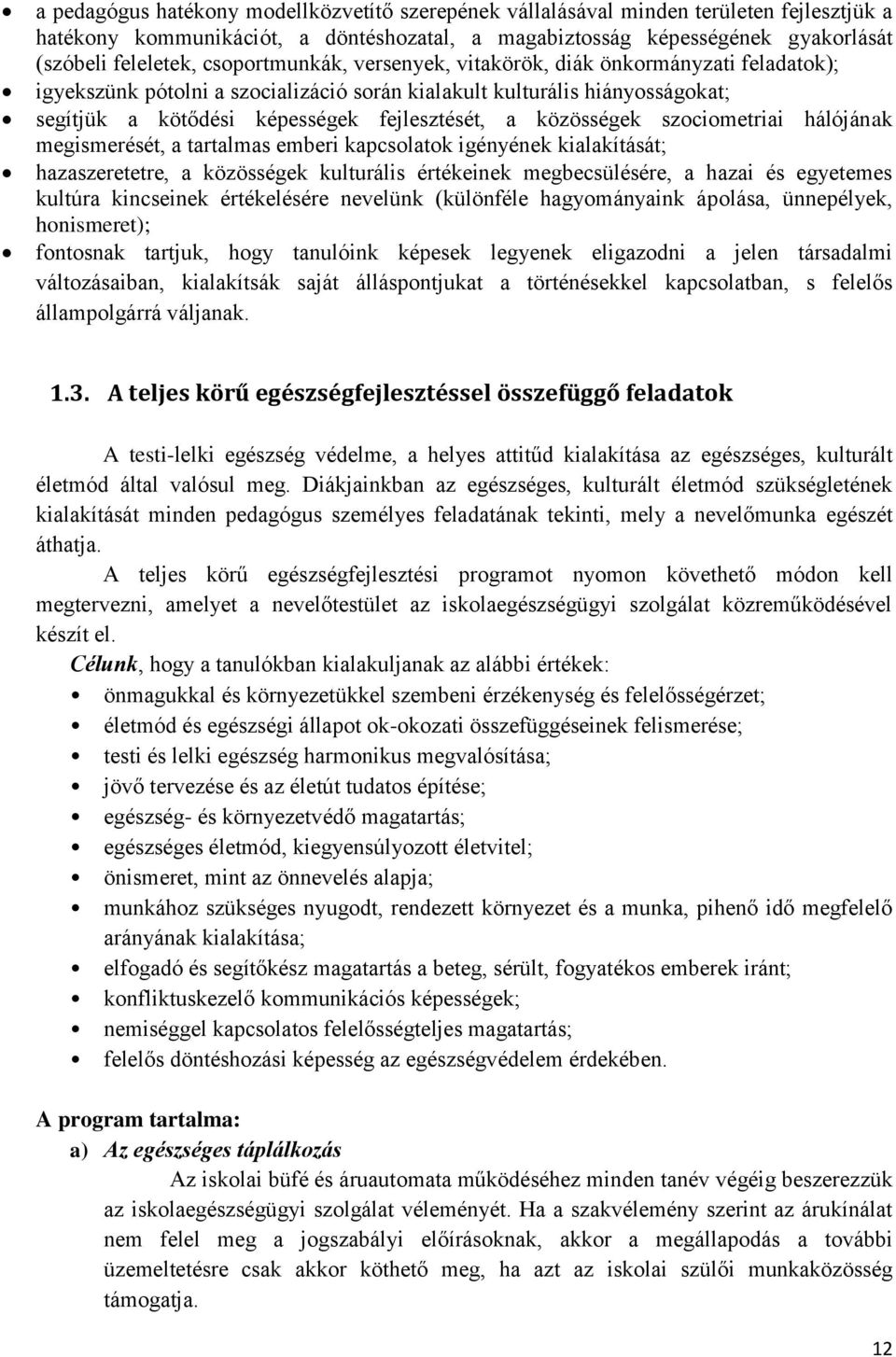 • a pedagógus hatékony modellközvetítő szerepének vállalásával minden területen fejlesztjük a hatékony kommunikációt, a döntéshozatal, a magabiztosság képességének gyakorlását (szóbeli feleletek, csoportmunkák, versenyek, vitakörök, diák önkormányzati feladatok);
• igyekszünk pótolni a szocializáció során kialakult kulturális hiányosságokat;
• segítjük a kötődési képességek fejlesztését, a közösségek szociometriai hálójának megismerését, a tartalmas emberi kapcsolatok igényének kialakítását;
• hazaszeretetre, a közösségek kulturális értékeinek megbecsülésére, a hazai és egyetemes kultúra kincseinek értékelésére nevelünk (különféle hagyományaink ápolása, ünnepélyek, honismeret);
• fontosnak tartjuk, hogy tanulóink képesek legyenek eligazodni a jelen társadalmi változásaiban, kialakítsák saját álláspontjukat a történésekkel kapcsolatban, s felelős állampolgárrá váljanak.

1.3. A teljes körű egészségfejlesztéssel összefüggő feladatok

A testi-lelki egészség védelme, a helyes attitűd kialakítása az egészséges, kulturált életmód által valósul meg. Diákjainkban az egészséges, kulturált életmód szükségletének kialakítását minden pedagógus személyes feladatának tekinti, mely a nevelőmunka egészét áthatja.

A teljes körű egészségfejlesztési programot nyomon követhető módon kell megtervezni, amelyet a nevelőtestület az iskolaegészségügyi szolgálat közreműködésével készít el.

Célunk, hogy a tanulókban kialakuljanak az alábbi értékek:
• önmagukkal és környezetükkel szembeni érzékenység és felelősségérzet;
• életmód és egészségi állapot ok-okozati összefüggéseinek felismerése;
• testi és lelki egészség harmonikus megvalósítása;
• jövő tervezése és az életút tudatos építése;
• egészség- és környezetvédő magatartás;
• egészséges életmód, kiegyensúlyozott életvitel;
• önismeret, mint az önnevelés alapja;
• munkához szükséges nyugodt, rendezett környezet és a munka, pihenő idő megfelelő arányának kialakítása;
• elfogadó és segítőkész magatartás a beteg, sérült, fogyatékos emberek iránt;
• konfliktuskezelő kommunikációs képességek;
• nemiséggel kapcsolatos felelősségteljes magatartás;
• felelős döntéshozási képesség az egészségvédelem érdekében.

A program tartalma:
a) Az egészséges táplálkozás

Az iskolai büfé és áruautomata működéséhez minden tanév végéig beszerezzük az iskolaegészségügyi szolgálat véleményét. Ha a szakvélemény szerint az árukínálat nem felel meg a jogszabályi előírásoknak, akkor a megállapodás a további üzemeltetésre csak akkor köthető meg, ha azt az iskolai szülői munkaközösség támogatja.

12